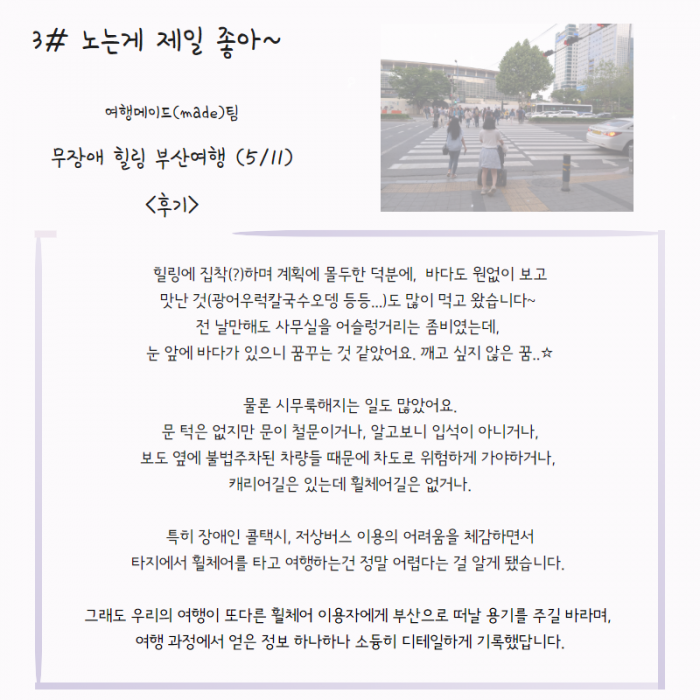 3# 노는게 제일 좋아~

여행메이드(made)팀

무장애 힐링 부산여행 (5/11)

<후기>

힐링에 집착(?)하며 계획에 몰두한 덕분에, 바다도 원없이 보고
맛난 것(광어우럭칼국수오뎅 등등...)도 많이 먹고 왔습니다~
전 날만해도 사무실을 어슬렁거리는 좀비였는데,
눈 앞에 바다가 있으니 꿈꾸는 것 같았어요. 깨고 싶지 않은 꿈..☆

물론 시무룩해지는 일도 많았어요.
문 턱은 없지만 문이 철문이거나, 알고보니 입석이 아니거나,
보도 옆에 불법주차된 차량들 때문에 차도로 위험하게 가야하거나,
캐리어길은 있는데 휠체어길은 없거나.

특히 장애인 콜택시, 저상버스 이용의 어려움을 체감하면서
타지에서 휠체어를 타고 여행하는건 정말 어렵다는 걸 알게 됐습니다.

그래도 우리의 여행이 또다른 휠체어 이용자에게 부산으로 떠날 용기를 주길 바라며,
여행 과정에서 얻은 정보 하나하나 소듕히 디테일하게 기록했답니다.